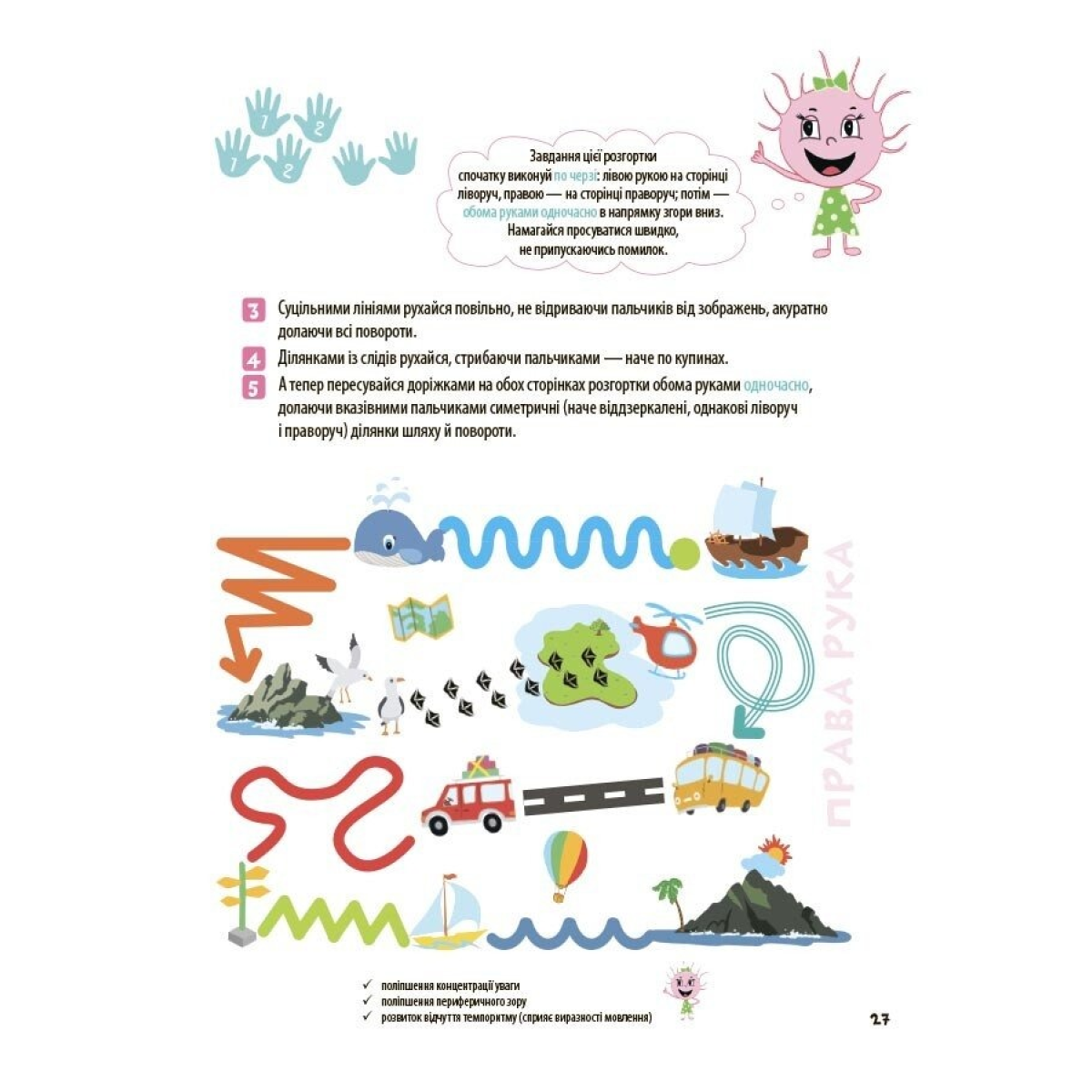 1 2 1 2

Завдання цієї розгортки спочатку виконуй по черзі: лівою рукою на сторінці ліворуч, правою — на сторінці праворуч; потім — обома руками одночасно в напрямку згори вниз. Намагайся просуватися швидко, не припускаючись помилок.

3 Суцільними лініями рухайся повільно, не відриваючи пальчиків від зображень, акуратно долаючи всі повороти.

4 Ділянками із слідів рухайся, стрибаючи пальчиками — наче по купинах.

5 А тепер пересувайся доріжками на обох сторінках розгортки обома руками одночасно, долаючи вказівними пальчиками симетричні (наче віддзеркалені, однакові ліворуч і праворуч) ділянки шляху й повороти.

ПРАВА РУКА

✓ поліпшення концентрації уваги
✓ поліпшення периферичного зору
✓ розвиток відчуття темпоритму (сприяє виразності мовлення)

27